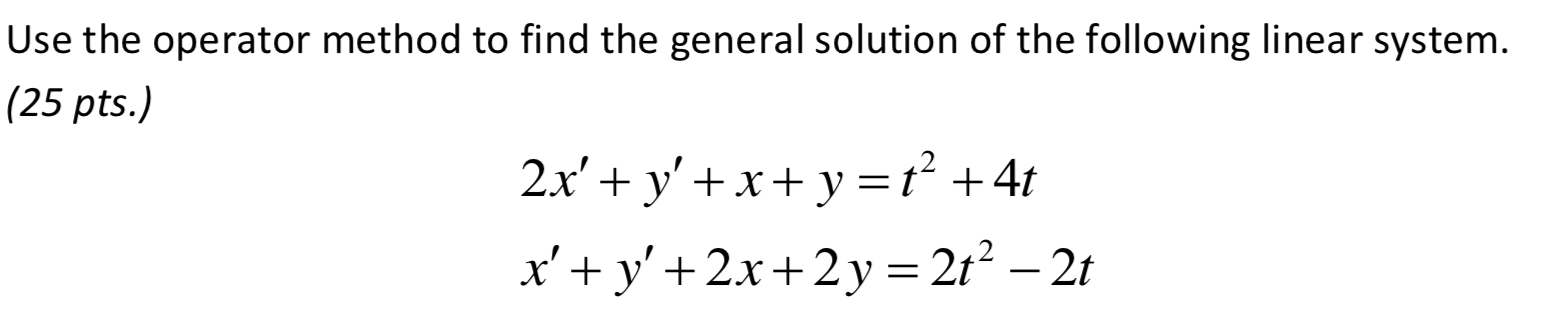 Use the operator method to find the general solution of the following linear system. (25 pts.)

$2x' + y' + x + y = t^2 + 4t$
$x' + y' + 2x + 2y = 2t^2 - 2t$